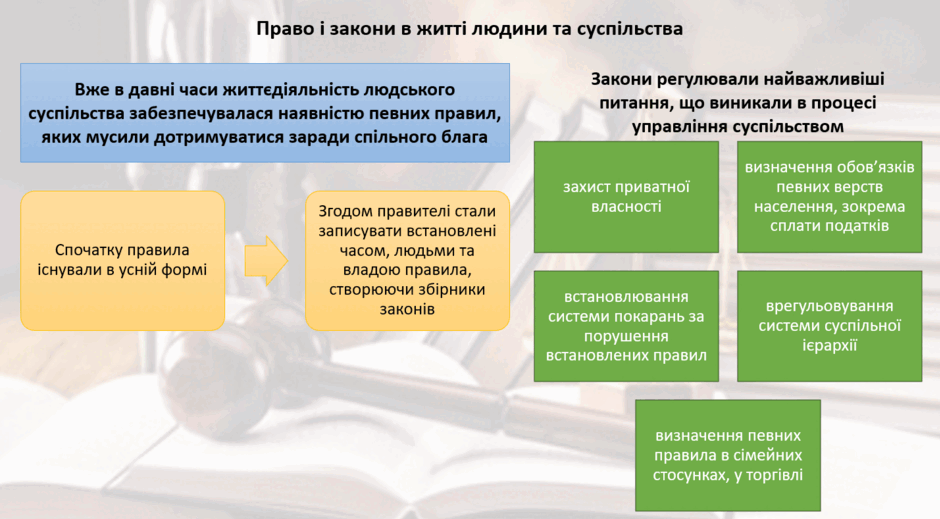 Право і закони в житті людини та суспільства

Вже в давні часи життєдіяльність людського суспільства забезпечувалася наявністю певних правил, яких мусили дотримуватися заради спільного блага

Спочатку правила існували в усній формі

Згодом правителі стали записувати встановлені часом, людьми та владою правила, створюючи збірники законів

Закони регулювали найважливіші питання, що виникали в процесі управління суспільством

захист приватної власності

визначення обов'язків певних верств населення, зокрема сплати податків

встановлювання системи покарань за порушення встановлених правил

врегульовування системи суспільної ієрархії

визначення певних правила в сімейних стосунках, у торгівлі